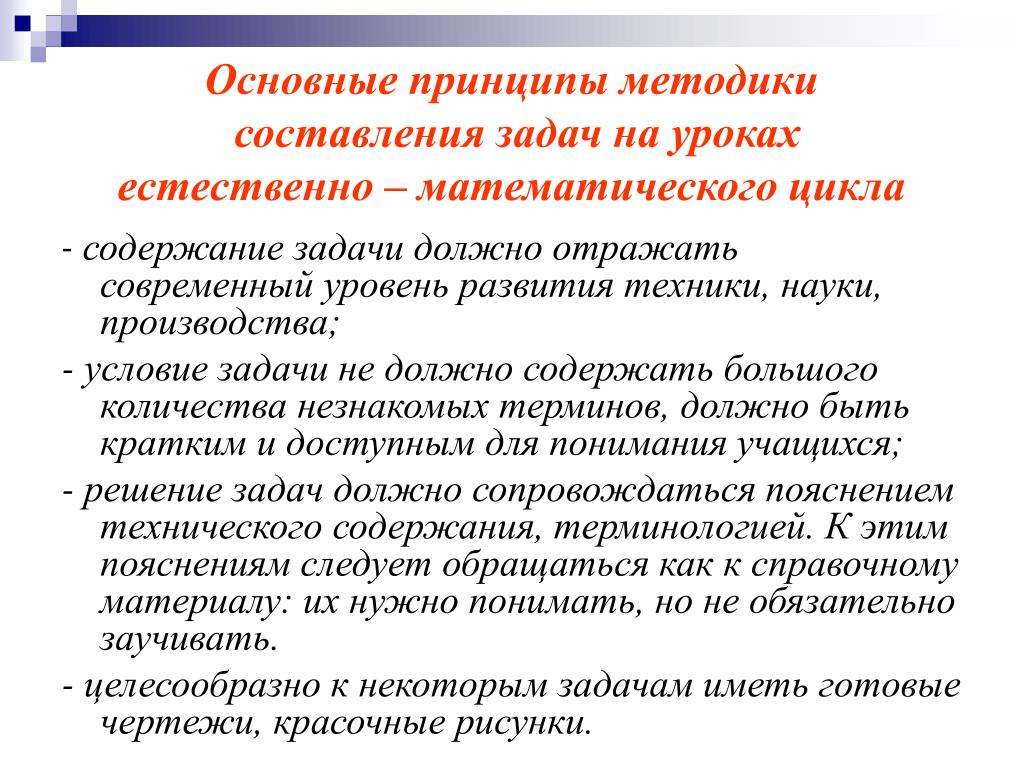 Основные принципы методики составления задач на уроках естественно – математического цикла

- содержание задачи должно отражать современный уровень развития техники, науки, производства;

- условие задачи не должно содержать большого количества незнакомых терминов, должно быть кратким и доступным для понимания учащихся;

- решение задач должно сопровождаться пояснением технического содержания, терминологией. К этим пояснениям следует обращаться как к справочному материалу: их нужно понимать, но не обязательно заучивать.

- целесообразно к некоторым задачам иметь готовые чертежи, красочные рисунки.